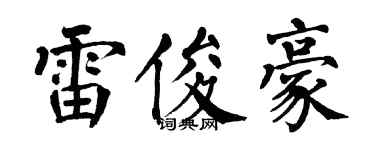 雷俊豪

词典网